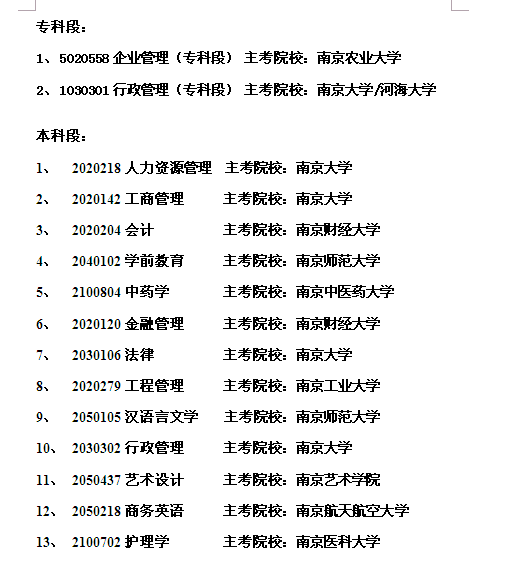 专科段：

1、5020558 企业管理（专科段） 主考院校：南京农业大学

2、1030301 行政管理（专科段） 主考院校：南京大学/河海大学

本科段：

1、 2020218 人力资源管理 主考院校：南京大学

2、 2020142 工商管理 主考院校：南京大学

3、 2020204 会计 主考院校：南京财经大学

4、 2040102 学前教育 主考院校：南京师范大学

5、 2100804 中药学 主考院校：南京中医药大学

6、 2020120 金融管理 主考院校：南京财经大学

7、 2030106 法律 主考院校：南京大学

8、 2020279 工程管理 主考院校：南京工业大学

9、 2050105 汉语言文学 主考院校：南京师范大学

10、 2030302 行政管理 主考院校：南京大学

11、 2050437 艺术设计 主考院校：南京艺术学院

12、 2050218 商务英语 主考院校：南京航天航空大学

13、 2100702 护理学 主考院校：南京医科大学